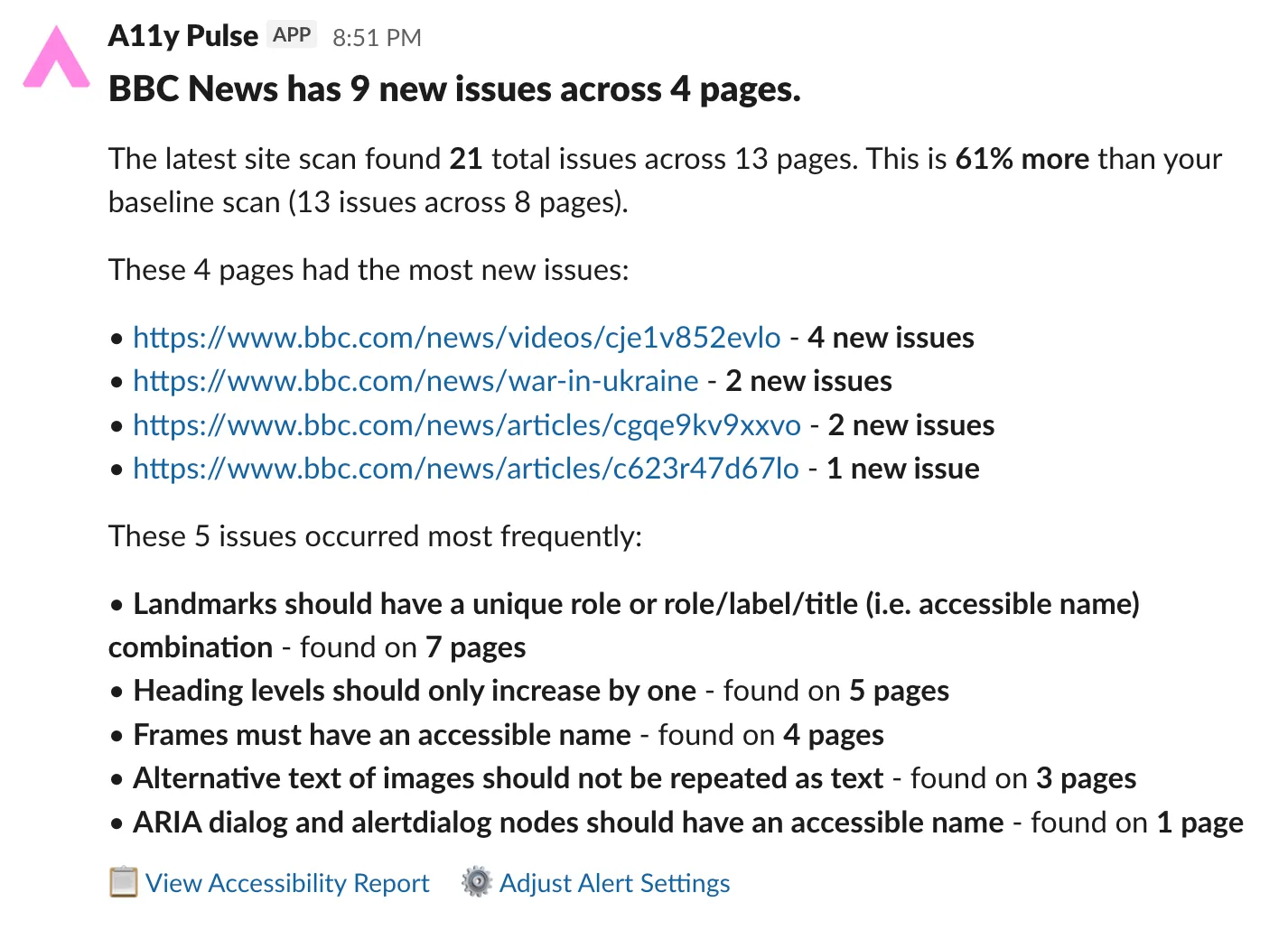 A11y Pulse APP 8:51 PM

BBC News has 9 new issues across 4 pages.

The latest site scan found 21 total issues across 13 pages. This is 61% more than your baseline scan (13 issues across 8 pages).

These 4 pages had the most new issues:

• https://www.bbc.com/news/videos/cje1v852evlo - 4 new issues
• https://www.bbc.com/news/war-in-ukraine - 2 new issues
• https://www.bbc.com/news/articles/cgqe9kv9xxvo - 2 new issues
• https://www.bbc.com/news/articles/c623r47d67lo - 1 new issue

These 5 issues occurred most frequently:

• Landmarks should have a unique role or role/label/title (i.e. accessible name) combination - found on 7 pages
• Heading levels should only increase by one - found on 5 pages
• Frames must have an accessible name - found on 4 pages
• Alternative text of images should not be repeated as text - found on 3 pages
• ARIA dialog and alertdialog nodes should have an accessible name - found on 1 page

View Accessibility Report Adjust Alert Settings